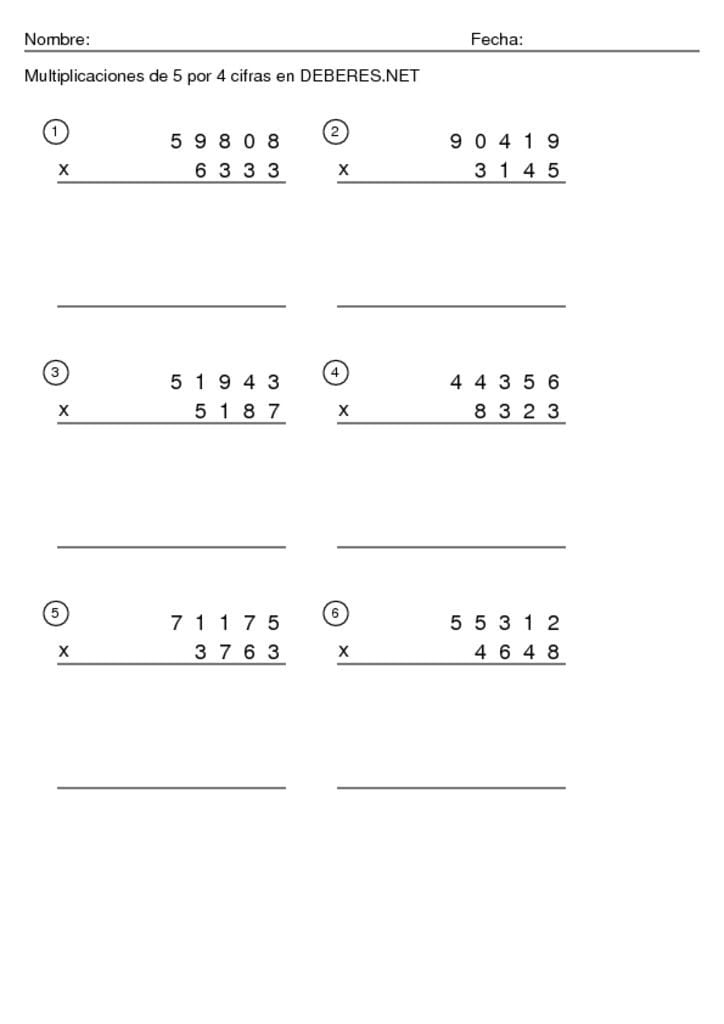 Nombre: Fecha:

Multiplicaciones de 5 por 4 cifras en DEBERES.NET

1
5 9 8 0 8
x 6 3 3 3

2
9 0 4 1 9
x 3 1 4 5

3
5 1 9 4 3
x 5 1 8 7

4
4 4 3 5 6
x 8 3 2 3

5
7 1 1 7 5
x 3 7 6 3

6
5 5 3 1 2
x 4 6 4 8